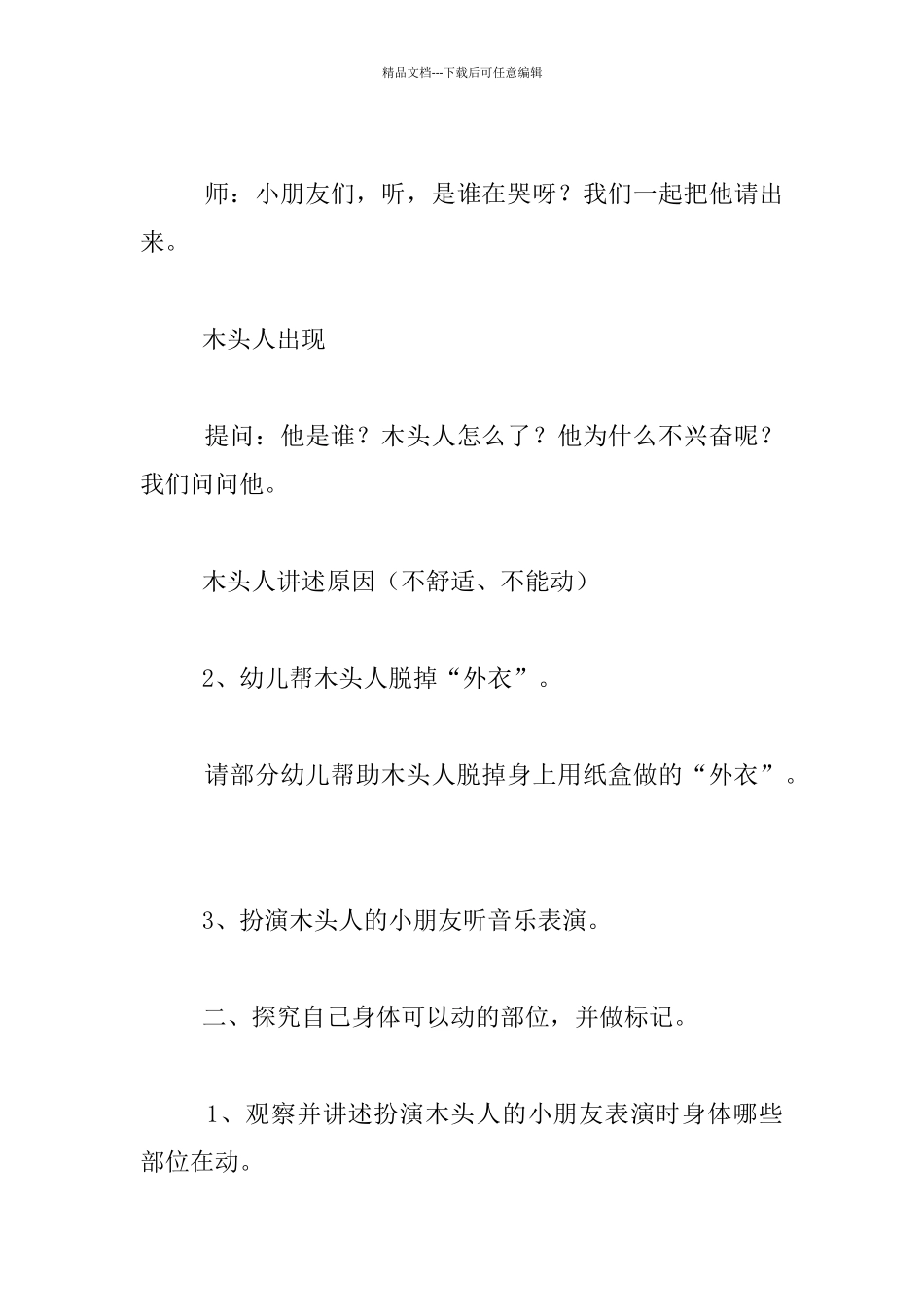 精品文档---下载后可任意编辑

师：小朋友们，听，是谁在哭呀？我们一起把他请出来。

木头人出现

提问：他是谁？木头人怎么了？他为什么不兴奋呢？我们问问他。

木头人讲述原因（不舒适、不能动）

2、幼儿帮木头人脱掉“外衣”。

请部分幼儿帮助木头人脱掉身上用纸盒做的“外衣”。

3、扮演木头人的小朋友听音乐表演。

二、探究自己身体可以动的部位，并做标记。

1、观察并讲述扮演木头人的小朋友表演时身体哪些部位在动。